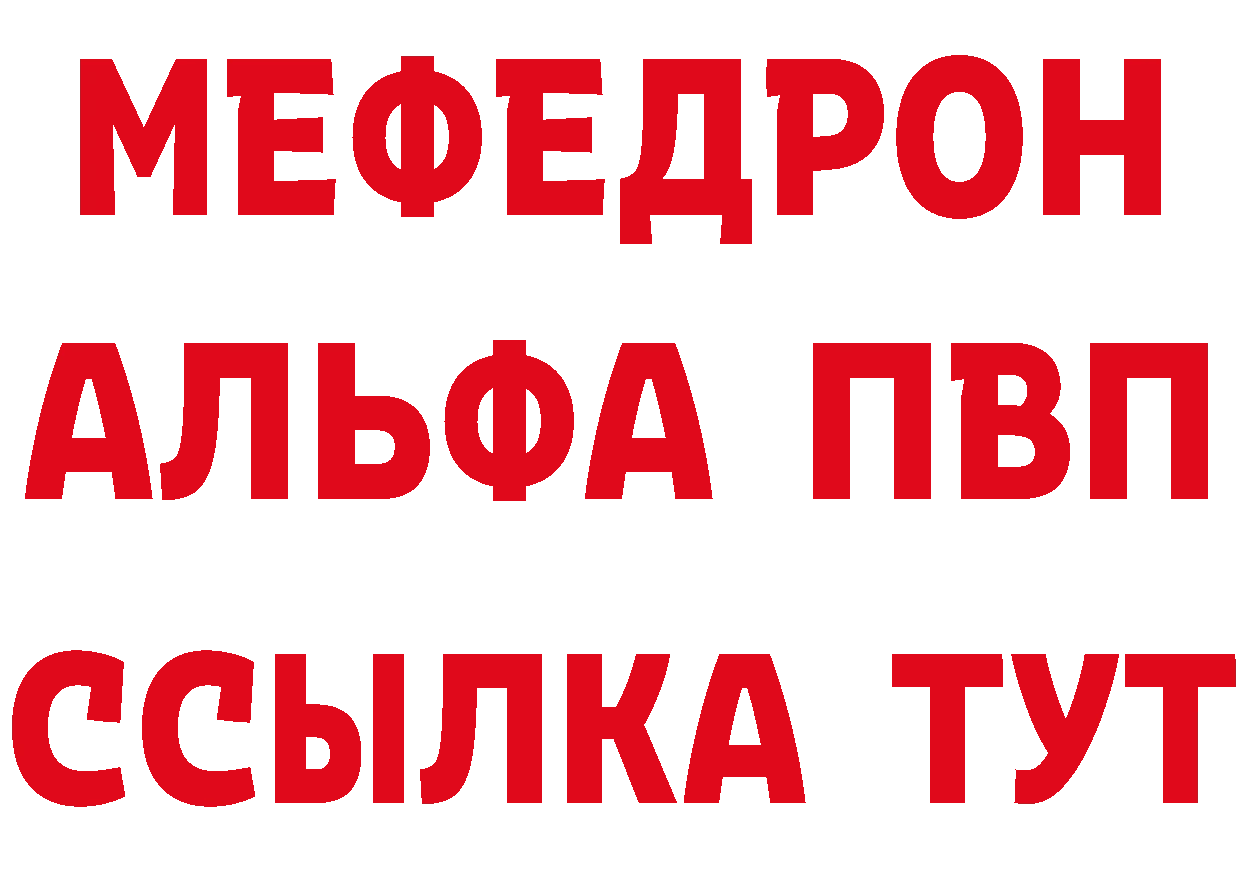 МЕФЕДРОН
АЛЬФА ПВП
ССЫЛКА ТУТ